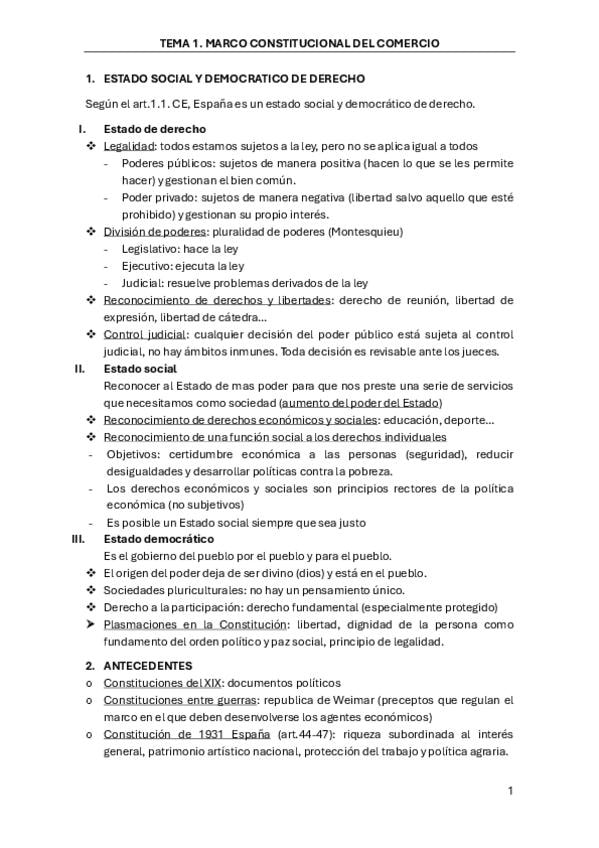 TEMA 1. MARCO CONSTITUCIONAL DEL COMERCIO

1. ESTADO SOCIAL Y DEMOCRATICO DE DERECHO

Según el art.1.1. CE, España es un estado social y democrático de derecho.

I. Estado de derecho

❖ Legalidad: todos estamos sujetos a la ley, pero no se aplica igual a todos
- Poderes públicos: sujetos de manera positiva (hacen lo que se les permite hacer) y gestionan el bien común.
- Poder privado: sujetos de manera negativa (libertad salvo aquello que esté prohibido) y gestionan su propio interés.

❖ División de poderes: pluralidad de poderes (Montesquieu)
- Legislativo: hace la ley
- Ejecutivo: ejecuta la ley
- Judicial: resuelve problemas derivados de la ley

❖ Reconocimiento de derechos y libertades: derecho de reunión, libertad de expresión, libertad de cátedra...

❖ Control judicial: cualquier decisión del poder público está sujeta al control judicial, no hay ámbitos inmunes. Toda decisión es revisable ante los jueces.

II. Estado social

Reconocer al Estado de mas poder para que nos preste una serie de servicios que necesitamos como sociedad (aumento del poder del Estado)

❖ Reconocimiento de derechos económicos y sociales: educación, deporte...
❖ Reconocimiento de una función social a los derechos individuales
- Objetivos: certidumbre económica a las personas (seguridad), reducir desigualdades y desarrollar políticas contra la pobreza.
- Los derechos económicos y sociales son principios rectores de la política económica (no subjetivos)
- Es posible un Estado social siempre que sea justo

III. Estado democrático

Es el gobierno del pueblo por el pueblo y para el pueblo.

❖ El origen del poder deja de ser divino (dios) y está en el pueblo.
❖ Sociedades pluriculturales: no hay un pensamiento único.
❖ Derecho a la participación: derecho fundamental (especialmente protegido)
➤ Plasmaciones en la Constitución: libertad, dignidad de la persona como fundamento del orden político y paz social, principio de legalidad.

2. ANTECEDENTES

o Constituciones del XIX: documentos políticos
o Constituciones entre guerras: republica de Weimar (preceptos que regulan el marco en el que deben desenvolverse los agentes económicos)
o Constitución de 1931 España (art.44-47): riqueza subordinada al interés general, patrimonio artístico nacional, protección del trabajo y política agraria.

1